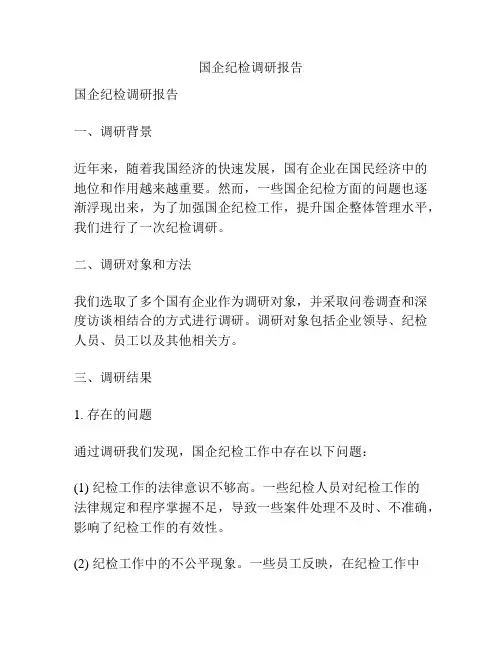 国企纪检调研报告

国企纪检调研报告

一、调研背景

近年来，随着我国经济的快速发展，国有企业在国民经济中的地位和作用越来越重要。然而，一些国企纪检方面的问题也逐渐浮现出来，为了加强国企纪检工作，提升国企整体管理水平，我们进行了一次纪检调研。

二、调研对象和方法

我们选取了多个国有企业作为调研对象，并采取问卷调查和深度访谈相结合的方式进行调研。调研对象包括企业领导、纪检人员、员工以及其他相关方。

三、调研结果

1. 存在的问题

通过调研我们发现，国企纪检工作中存在以下问题：

(1) 纪检工作的法律意识不够高。一些纪检人员对纪检工作的法律规定和程序掌握不足，导致一些案件处理不及时、不准确，影响了纪检工作的有效性。

(2) 纪检工作中的不公平现象。一些员工反映，在纪检工作中